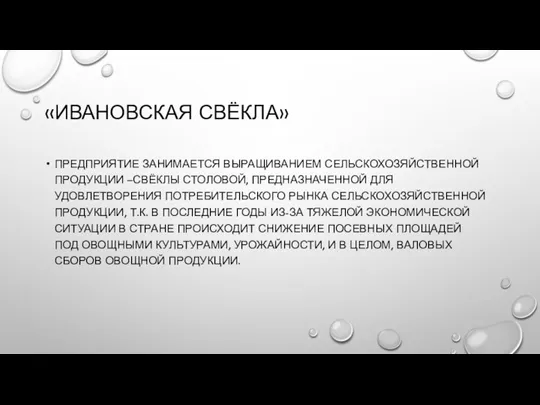 «ИВАНОВСКАЯ СВЁКЛА»

• ПРЕДПРИЯТИЕ ЗАНИМАЕТСЯ ВЫРАЩИВАНИЕМ СЕЛЬСКОХОЗЯЙСТВЕННОЙ ПРОДУКЦИИ –СВЁКЛЫ СТОЛОВОЙ, ПРЕДНАЗНАЧЕННОЙ ДЛЯ УДОВЛЕТВОРЕНИЯ ПОТРЕБИТЕЛЬСКОГО РЫНКА СЕЛЬСКОХОЗЯЙСТВЕННОЙ ПРОДУКЦИИ, Т.К. В ПОСЛЕДНИЕ ГОДЫ ИЗ-ЗА ТЯЖЕЛОЙ ЭКОНОМИЧЕСКОЙ СИТУАЦИИ В СТРАНЕ ПРОИСХОДИТ СНИЖЕНИЕ ПОСЕВНЫХ ПЛОЩАДЕЙ ПОД ОВОЩНЫМИ КУЛЬТУРАМИ, УРОЖАЙНОСТИ, И В ЦЕЛОМ, ВАЛОВЫХ СБОРОВ ОВОЩНОЙ ПРОДУКЦИИ.